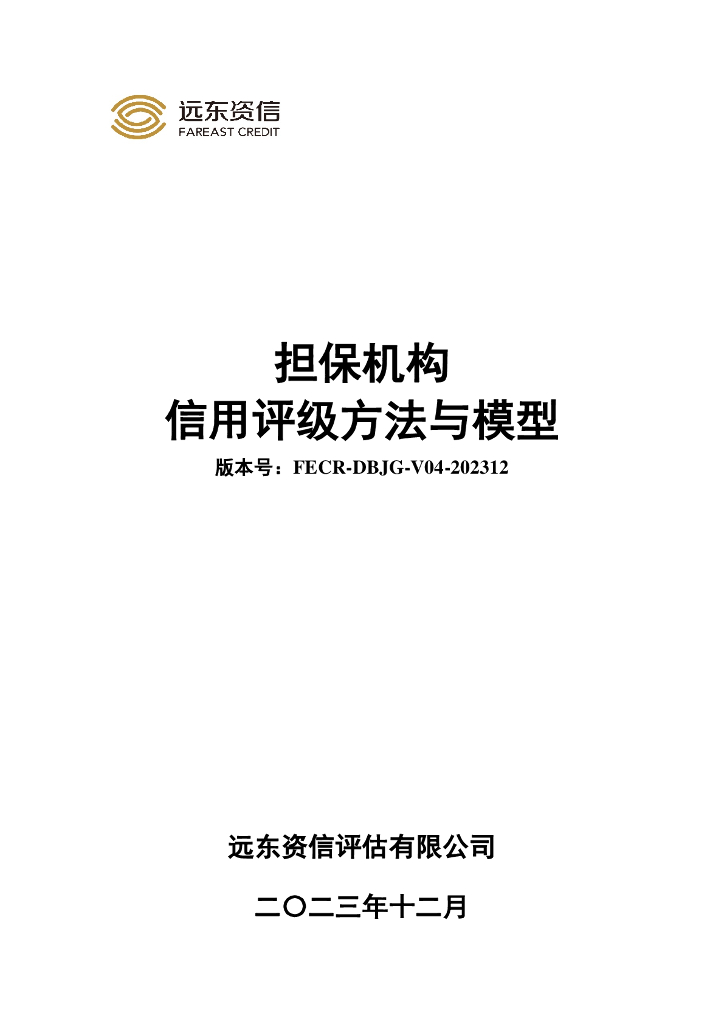 远东资信
FAREAST CREDIT

担保机构
信用评级方法与模型
版本号：FECR-DBJG-V04-202312

远东资信评估有限公司

二〇二三年十二月